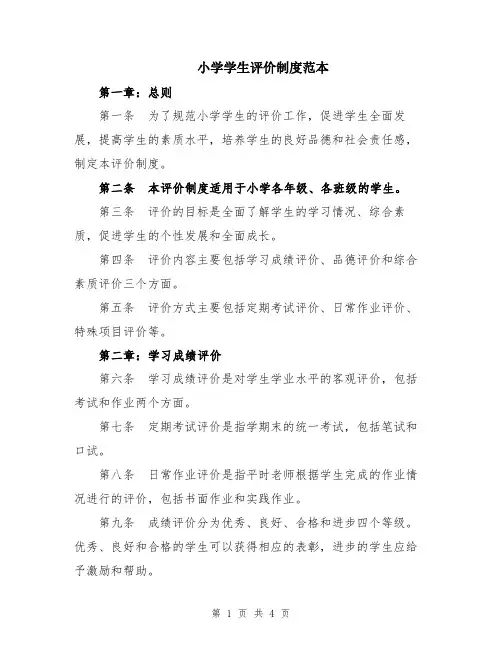 小学学生评价制度范本

第一章：总则

第一条　为了规范小学学生的评价工作，促进学生全面发展，提高学生的素质水平，培养学生的良好品德和社会责任感，制定本评价制度。

第二条　本评价制度适用于小学各年级、各班级的学生。

第三条　评价的目标是全面了解学生的学习情况、综合素质，促进学生的个性发展和全面成长。

第四条　评价内容主要包括学习成绩评价、品德评价和综合素质评价三个方面。

第五条　评价方式主要包括定期考试评价、日常作业评价、特殊项目评价等。

第二章：学习成绩评价

第六条　学习成绩评价是对学生学业水平的客观评价，包括考试和作业两个方面。

第七条　定期考试评价是指学期末的统一考试，包括笔试和口试。

第八条　日常作业评价是指平时老师根据学生完成的作业情况进行的评价，包括书面作业和实践作业。

第九条　成绩评价分为优秀、良好、合格和进步四个等级。优秀、良好和合格的学生可以获得相应的表彰，进步的学生应给予激励和帮助。

第 1 页 共 4 页